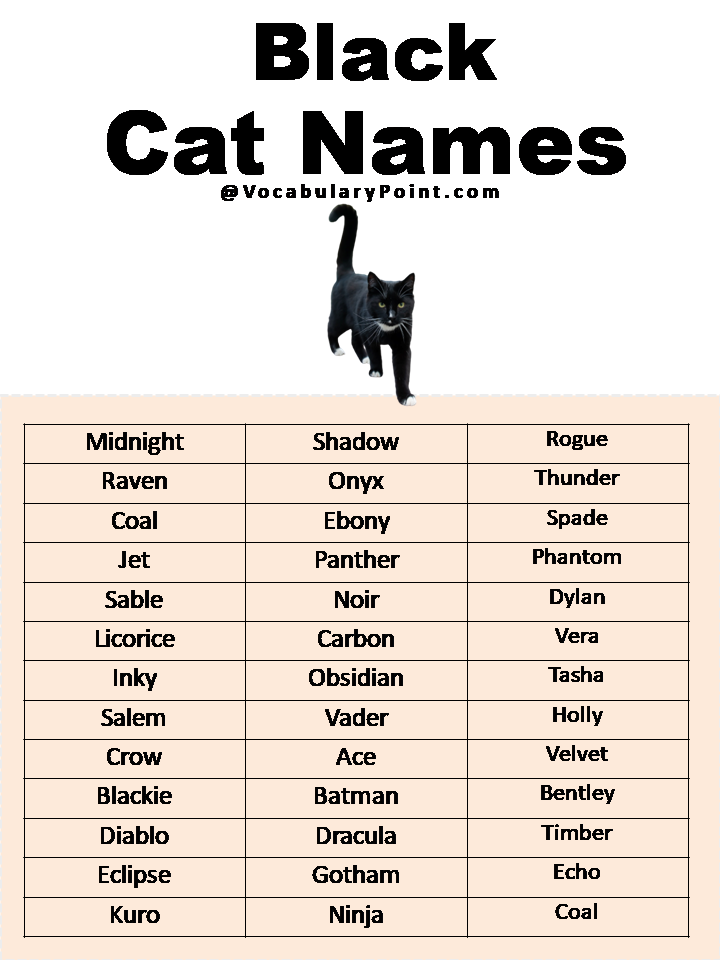 Black Cat Names

@VocabularyPoint.com

| Midnight | Shadow | Rogue |
|---|---|---|
| Raven | Onyx | Thunder |
| Coal | Ebony | Spade |
| Jet | Panther | Phantom |
| Sable | Noir | Dylan |
| Licorice | Carbon | Vera |
| Inky | Obsidian | Tasha |
| Salem | Vader | Holly |
| Crow | Ace | Velvet |
| Blackie | Batman | Bentley |
| Diablo | Dracula | Timber |
| Eclipse | Gotham | Echo |
| Kuro | Ninja | Coal |